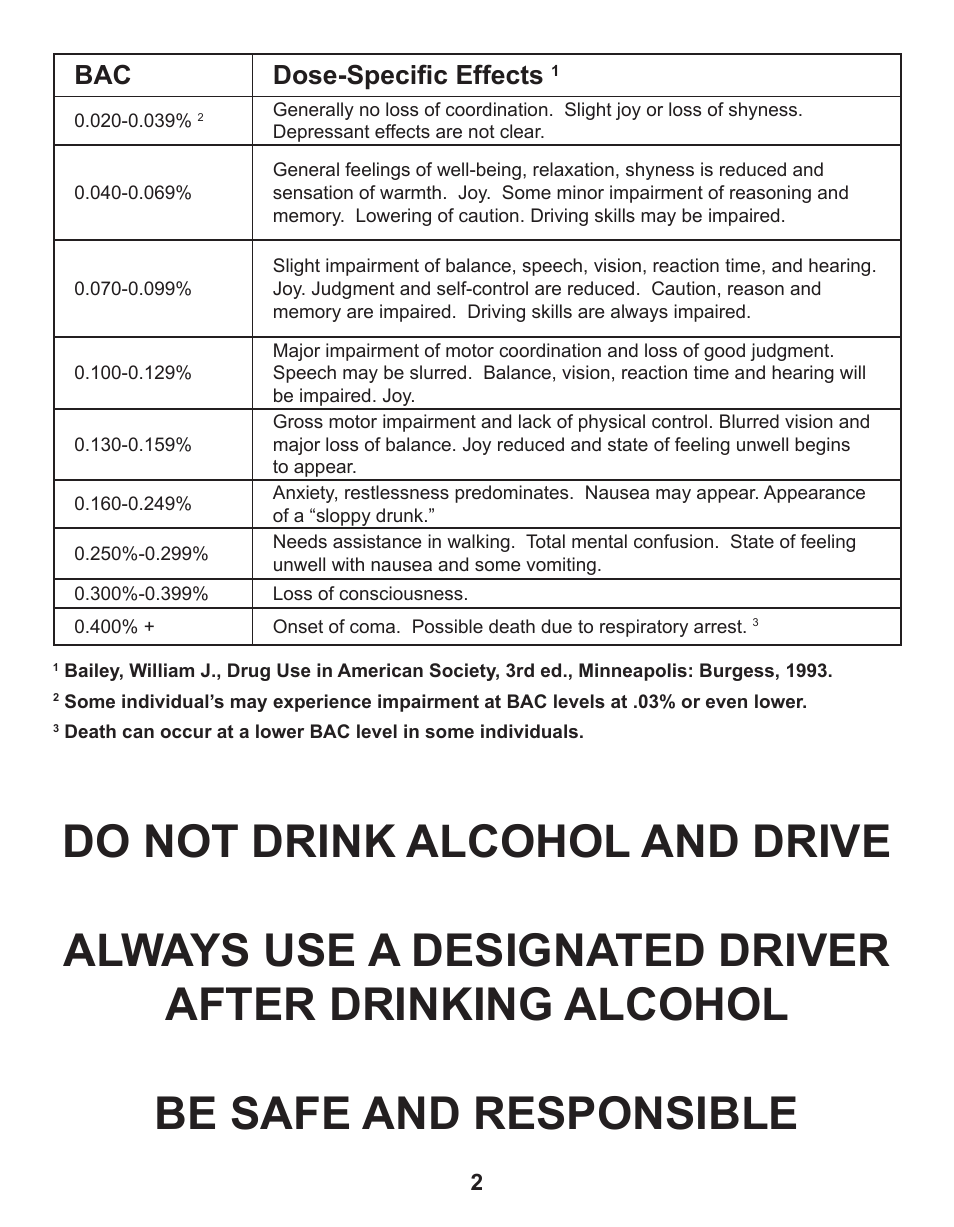 | BAC | Dose-Specific Effects $^1$ |
|---|---|
| 0.020-0.039% $^2$ | Generally no loss of coordination. Slight joy or loss of shyness. Depressant effects are not clear. |
| 0.040-0.069% | General feelings of well-being, relaxation, shyness is reduced and sensation of warmth. Joy. Some minor impairment of reasoning and memory. Lowering of caution. Driving skills may be impaired. |
| 0.070-0.099% | Slight impairment of balance, speech, vision, reaction time, and hearing. Joy. Judgment and self-control are reduced. Caution, reason and memory are impaired. Driving skills are always impaired. |
| 0.100-0.129% | Major impairment of motor coordination and loss of good judgment. Speech may be slurred. Balance, vision, reaction time and hearing will be impaired. Joy. |
| 0.130-0.159% | Gross motor impairment and lack of physical control. Blurred vision and major loss of balance. Joy reduced and state of feeling unwell begins to appear. |
| 0.160-0.249% | Anxiety, restlessness predominates. Nausea may appear. Appearance of a “sloppy drunk.” |
| 0.250%-0.299% | Needs assistance in walking. Total mental confusion. State of feeling unwell with nausea and some vomiting. |
| 0.300%-0.399% | Loss of consciousness. |
| 0.400% + | Onset of coma. Possible death due to respiratory arrest. $^3$ |

$^1$ Bailey, William J., Drug Use in American Society, 3rd ed., Minneapolis: Burgess, 1993.

$^2$ Some individual’s may experience impairment at BAC levels at .03% or even lower.

$^3$ Death can occur at a lower BAC level in some individuals.

DO NOT DRINK ALCOHOL AND DRIVE

ALWAYS USE A DESIGNATED DRIVER AFTER DRINKING ALCOHOL

BE SAFE AND RESPONSIBLE

2